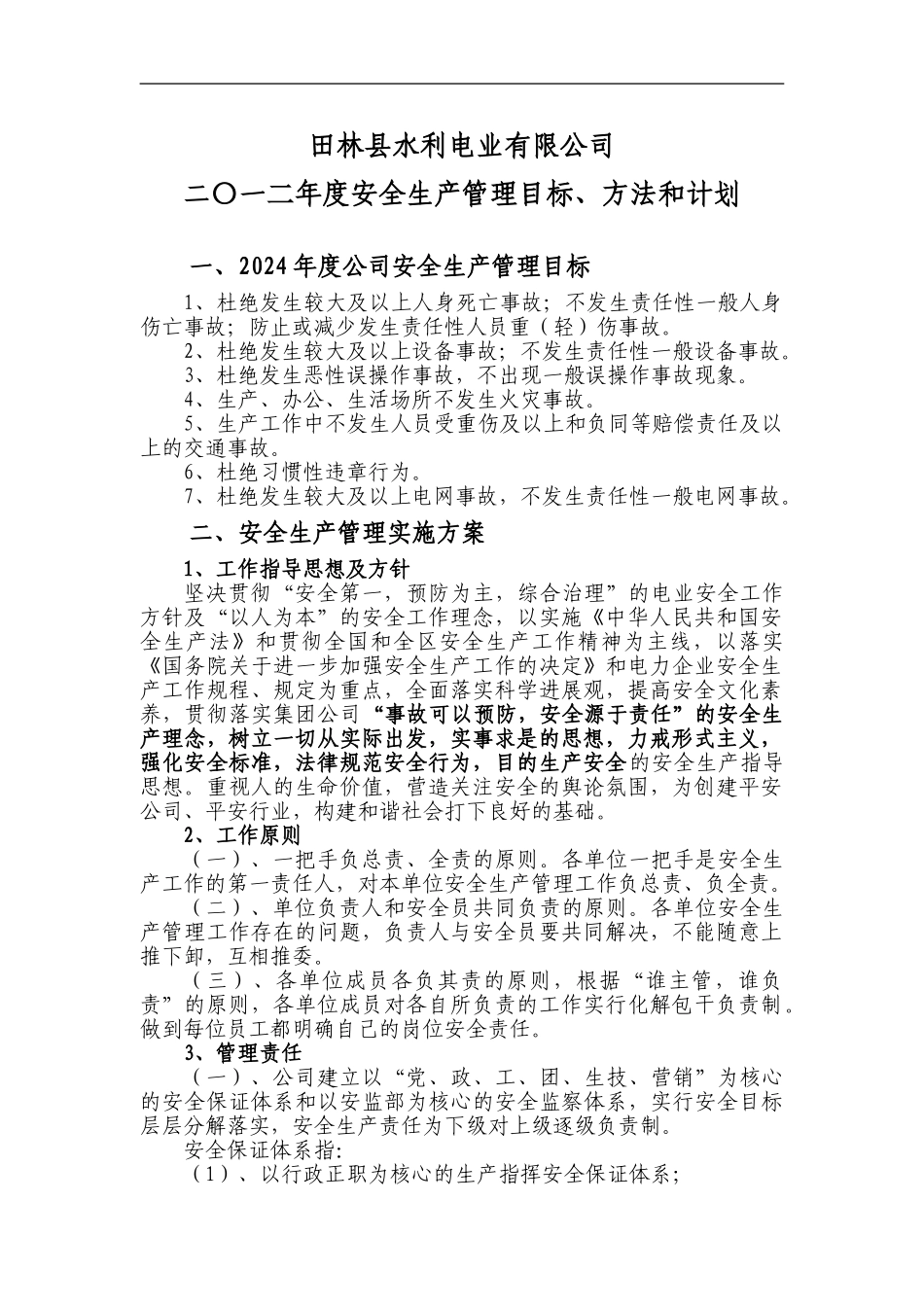 田林县水利电业有限公司

二〇一二年度安全生产管理目标、方法和计划

一、2024年度公司安全生产管理目标

1、杜绝发生较大及以上人身死亡事故；不发生责任性一般人身伤亡事故；防止或减少发生责任性人员重（轻）伤事故。

2、杜绝发生较大及以上设备事故；不发生责任性一般设备事故。

3、杜绝发生恶性误操作事故，不出现一般误操作事故现象。

4、生产、办公、生活场所不发生火灾事故。

5、生产工作中不发生人员受重伤及以上和负同等赔偿责任及以上的交通事故。

6、杜绝习惯性违章行为。

7、杜绝发生较大及以上电网事故，不发生责任性一般电网事故。

二、安全生产管理实施方案

1、工作指导思想及方针

坚决贯彻“安全第一，预防为主，综合治理”的电业安全工作方针及“以人为本”的安全工作理念，以实施《中华人民共和国安全生产法》和贯彻全国和全区安全生产工作精神为主线，以落实《国务院关于进一步加强安全生产工作的决定》和电力企业安全生产工作规程、规定为重点，全面落实科学进展观，提高安全文化素养，贯彻落实集团公司“事故可以预防，安全源于责任”的安全生产理念，树立一切从实际出发，实事求是的思想，力戒形式主义，强化安全标准，法律规范安全行为，目的生产安全的安全生产指导思想。重视人的生命价值，营造关注安全的舆论氛围，为创建平安公司、平安行业，构建和谐社会打下良好的基础。

2、工作原则

（一）、一把手负总责、全责的原则。各单位一把手是安全生产工作的第一责任人，对本单位安全生产管理工作负总责、负全责。

（二）、单位负责人和安全员共同负责的原则。各单位安全生产管理工作存在的问题，负责人与安全员要共同解决，不能随意上推下卸，互相推委。

（三）、各单位成员各负其责的原则，根据“谁主管，谁负责”的原则，各单位成员对各自所负责的工作实行化解包干负责制。做到每位员工都明确自己的岗位安全责任。

3、管理责任

（一）、公司建立以“党、政、工、团、生技、营销”为核心的安全保证体系和以安监部为核心的安全监察体系，实行安全目标层层分解落实，安全生产责任为下级对上级逐级负责制。

安全保证体系指：

（1）、以行政正职为核心的生产指挥安全保证体系；